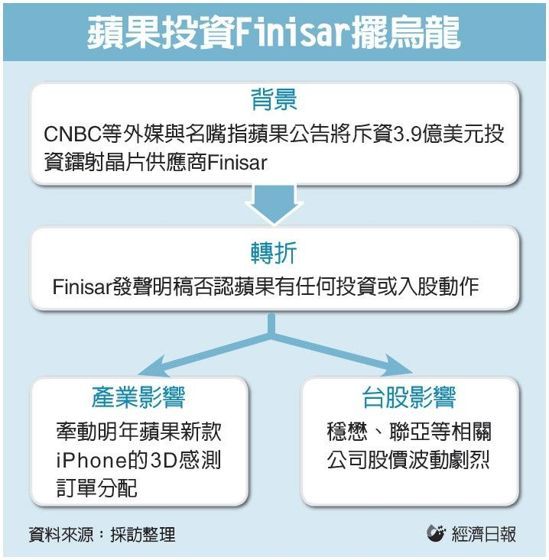 蘋果投資Finisar擺烏龍

背景
CNBC等外媒與名嘴指蘋果公告將斥資3.9億美元投資鐳射晶片供應商Finisar

轉折
Finisar發聲明稿否認蘋果有任何投資或入股動作

產業影響
牽動明年蘋果新款iPhone的3D感測訂單分配

台股影響
穩懋、聯亞等相關公司股價波動劇烈

資料來源：採訪整理

經濟日報